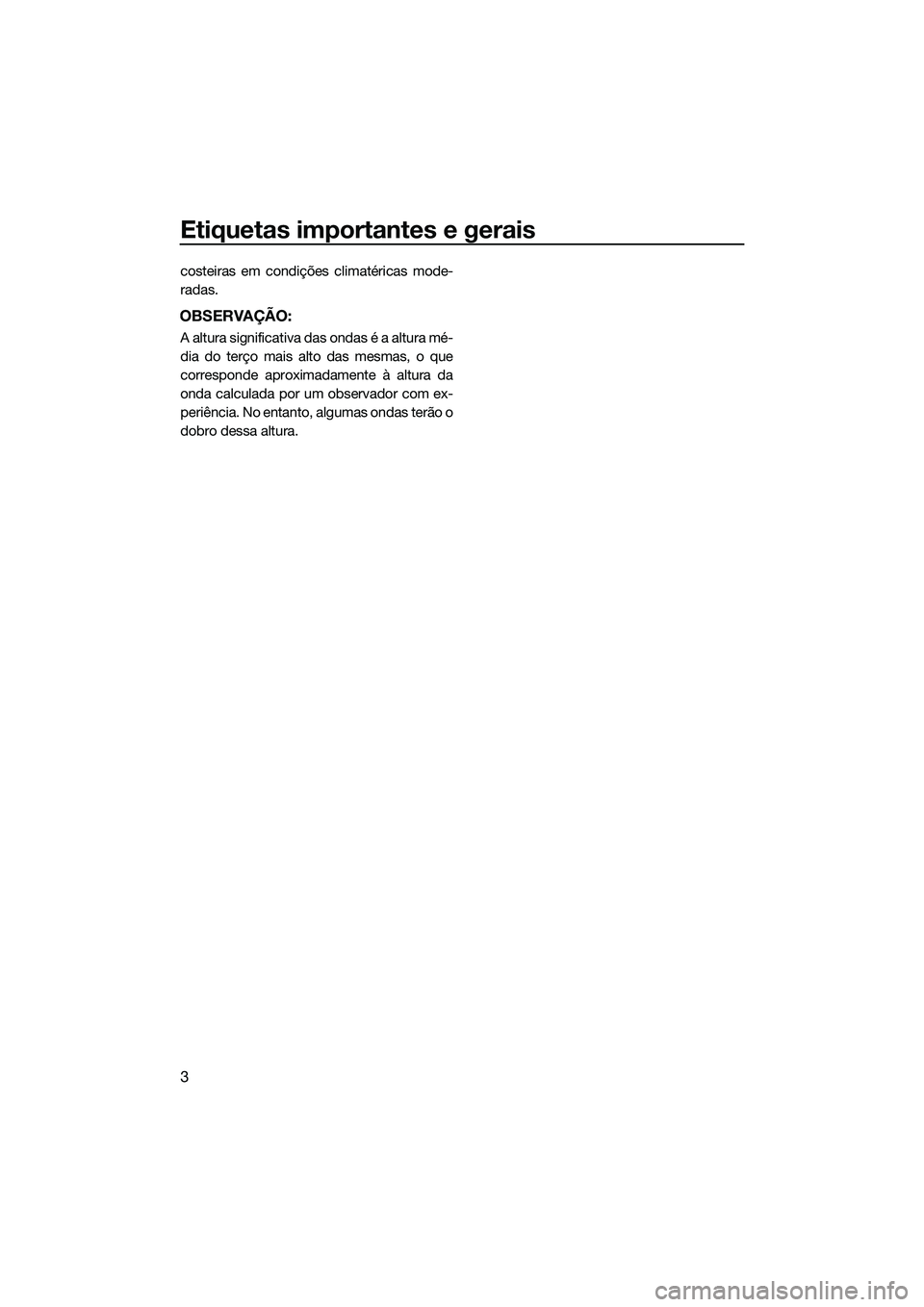 Etiquetas importantes e gerais

costeiras em condições climatéricas moderadas.

OBSERVAÇÃO:

A altura significativa das ondas é a altura média do terço mais alto das mesmas, o que corresponde aproximadamente à altura da onda calculada por um observador com experiência. No entanto, algumas ondas terão o dobro dessa altura.

3

carmanualsonline.info